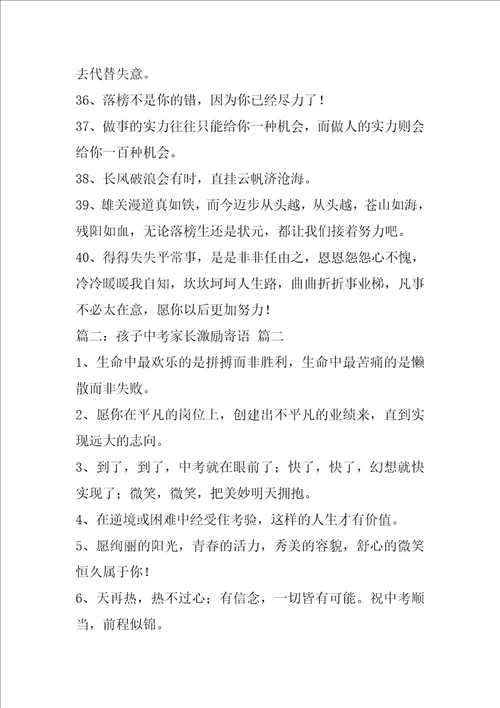 去代替失意。

36、落榜不是你的错，因为你已经尽力了！

37、做事的实力往往只能给你一种机会，而做人的实力则会给你一百种机会。

38、长风破浪会有时，直挂云帆济沧海。

39、雄关漫道真如铁，而今迈步从头越，从头越，苍山如海，残阳如血，无论落榜生还是状元，都让我们接着努力吧。

40、得得失失平常事，是是非非任由之，恩恩怨怨心不愧，冷冷暖暖我自知，坎坎坷坷人生路，曲曲折折事业梯，凡事不必太在意，愿你以后更加努力！

篇二：孩子中考家长激励寄语 篇二

1、生命中最欢乐的是拼搏而非胜利，生命中最苦痛的是懒散而非失败。

2、愿你在平凡的岗位上，创建出不平凡的业绩来，直到实现远大的志向。

3、到了，到了，中考就在眼前了；快了，快了，幻想就快实现了；微笑，微笑，把美妙明天拥抱。

4、在逆境或困难中经受住考验，这样的人生才有价值。

5、愿绚丽的阳光，青春的活力，秀美的容貌，舒心的微笑恒久属于你！

6、天再热，热不过心；有信念，一切皆有可能。祝中考顺当，前程似锦。